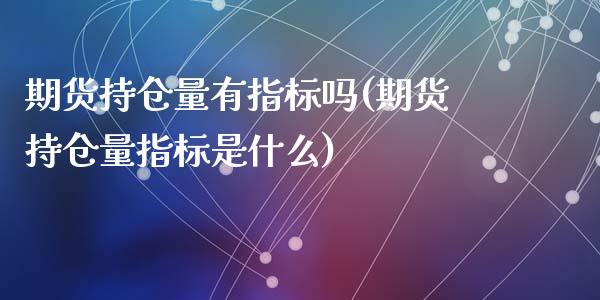 期货持仓量有指标吗(期货持仓量指标是什么)